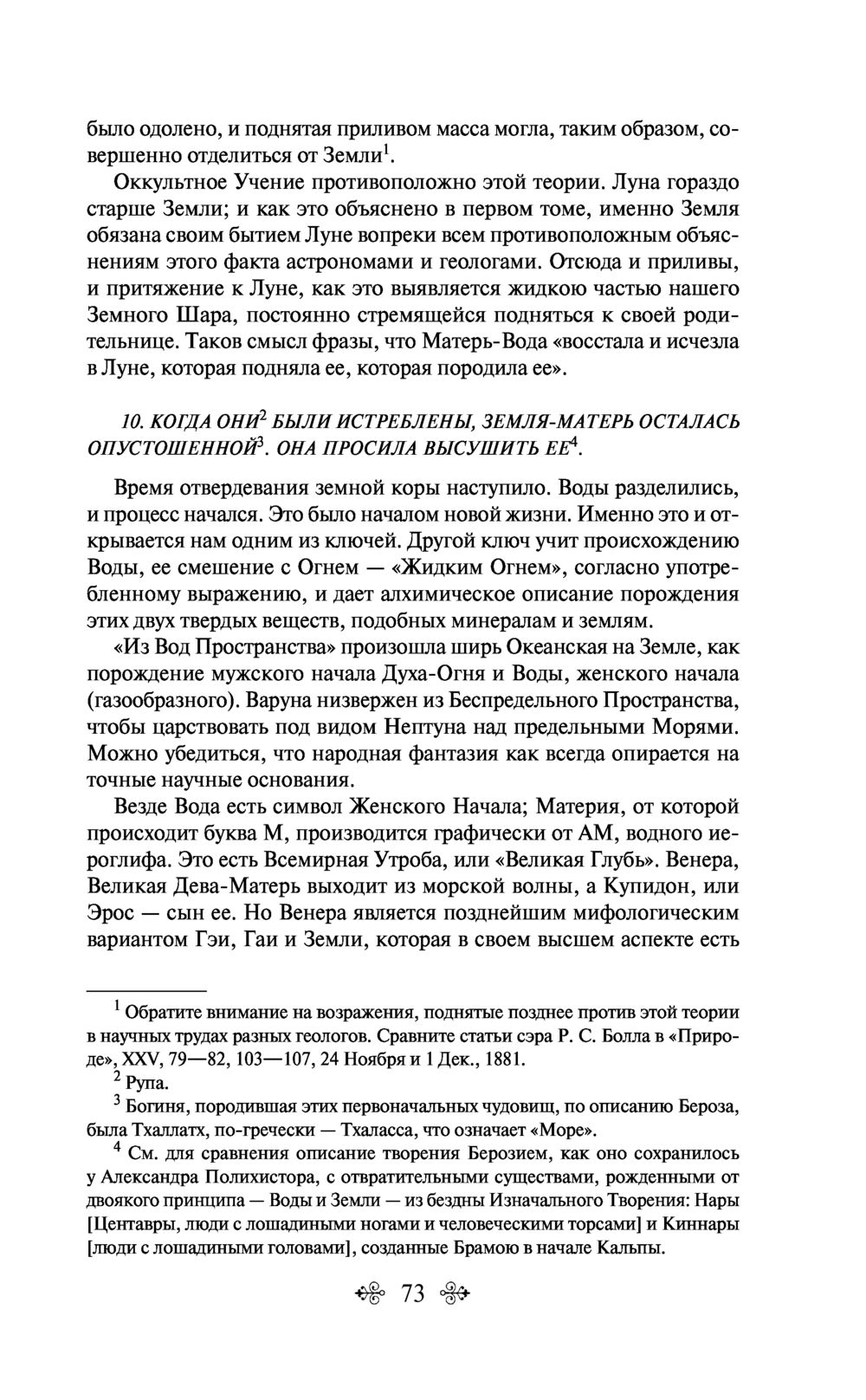 было одолено, и поднятая приливом масса могла, таким образом, совершенно отделиться от Земли$^1$.

Оккультное Учение противоположно этой теории. Луна гораздо старше Земли; и как это объяснено в первом томе, именно Земля обязана своим бытием Луне вопреки всем противоположным объяснениям этого факта астрономами и геологами. Отсюда и приливы, и притяжение к Луне, как это выявляется жидкою частью нашего Земного Шара, постоянно стремящейся подняться к своей родительнице. Таков смысл фразы, что Матерь-Вода «восстала и исчезла в Луне, которая подняла ее, которая породила ее».

10. КОГДА ОНИ$^2$ БЫЛИ ИСТРЕБЛЕНЫ, ЗЕМЛЯ-МАТЕРЬ ОСТАЛАСЬ ОПУСТОШЕННОЙ$^3$. ОНА ПРОСИЛА ВЫСУШИТЬ ЕЕ$^4$.

Время отвердевания земной коры наступило. Воды разделились, и процесс начался. Это было началом новой жизни. Именно это и открывается нам одним из ключей. Другой ключ учит происхождению Воды, ее смешение с Огнем — «Жидким Огнем», согласно употребленному выражению, и дает алхимическое описание порождения этих двух твердых веществ, подобных минералам и землям.

«Из Вод Пространства» произошла ширь Океанская на Земле, как порождение мужского начала Духа-Огня и Воды, женского начала (газообразного). Варуна низвержен из Беспредельного Пространства, чтобы царствовать под видом Нептуна над предельными Морями. Можно убедиться, что народная фантазия как всегда опирается на точные научные основания.

Везде Вода есть символ Женского Начала; Материя, от которой происходит буква М, производится графически от АМ, водного иероглифа. Это есть Всемирная Утроба, или «Великая Глубь». Венера, Великая Дева-Матерь выходит из морской волны, а Купидон, или Эрос — сын ее. Но Венера является позднейшим мифологическим вариантом Гэи, Гаи и Земли, которая в своем высшем аспекте есть

$^1$ Обратите внимание на возражения, поднятые позднее против этой теории в научных трудах разных геологов. Сравните статьи сэра Р. С. Болла в «Природе», XXV, 79—82, 103—107, 24 Ноября и 1 Дек., 1881.

$^2$ Рупа.

$^3$ Богиня, породившая этих первоначальных чудовищ, по описанию Бероза, была Тхаллатх, по-гречески — Тхаласса, что означает «Море».

$^4$ См. для сравнения описание творения Берозием, как оно сохранилось у Александра Полихистора, с отвратительными существами, рожденными от двоякого принципа — Воды и Земли — из бездны Изначального Творения: Нары [Центавры, люди с лошадиными ногами и человеческими торсами] и Киннары [люди с лошадиными головами], созданные Брамою в начале Кальпы.

73